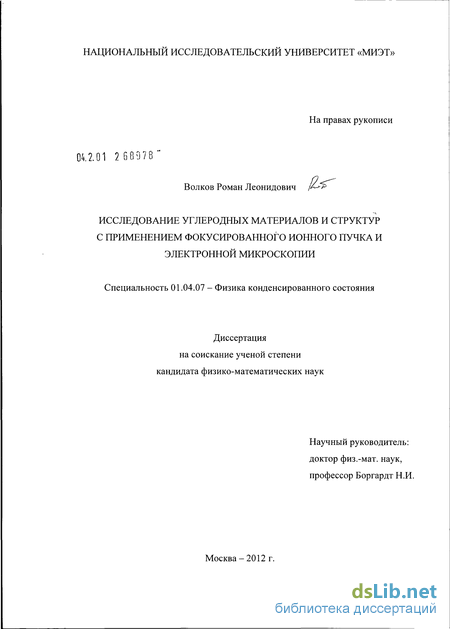 НАЦИОНАЛЬНЫЙ ИССЛЕДОВАТЕЛЬСКИЙ УНИВЕРСИТЕТ «МИЭТ»

На правах рукописи

04.2.01 2 68978

Волков Роман Леонидович

ИССЛЕДОВАНИЕ УГЛЕРОДНЫХ МАТЕРИАЛОВ И СТРУКТУР С ПРИМЕНЕНИЕМ ФОКУСИРОВАННОГО ИОННОГО ПУЧКА И ЭЛЕКТРОННОЙ МИКРОСКОПИИ

Специальность 01.04.07 – Физика конденсированного состояния

Диссертация
на соискание ученой степени
кандидата физико-математических наук

Научный руководитель:
доктор физ.-мат. наук,
профессор Боргардт Н.И.

Москва – 2012 г.

dsLib.net
библиотека диссертаций